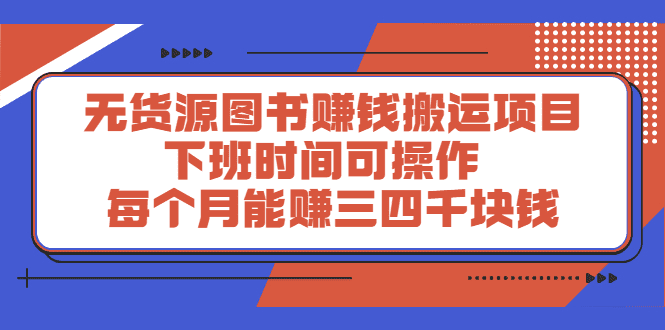 无货源图书赚钱搬运项目
下班时间可操作
每个月能赚三四千块钱